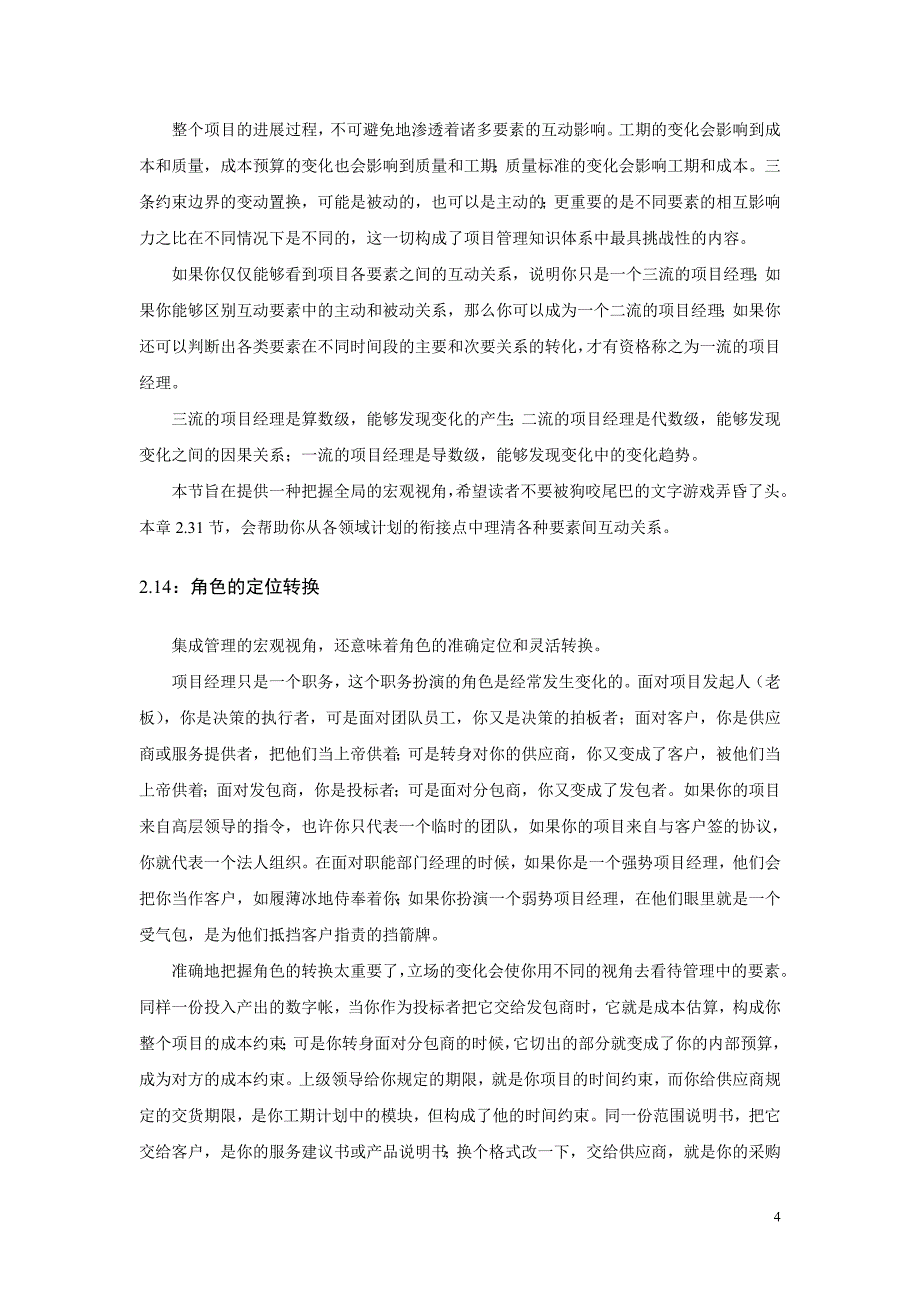 整个项目的进展过程，不可避免地渗透着诸多要素的互动影响。工期的变化会影响到成本和质量，成本预算的变化也会影响到质量和工期；质量标准的变化会影响工期和成本。三条约束边界的变动置换，可能是被动的，也可以是主动的；更重要的是不同要素的相互影响力之比在不同情况下是不同的，这一切构成了项目管理知识体系中最具挑战性的内容。

如果你仅仅能够看到项目各要素之间的互动关系，说明你只是一个三流的项目经理；如果你能够区别互动要素中的主动和被动关系，那么你可以成为一个二流的项目经理；如果你还可以判断出各类要素在不同时间段的主要和次要关系的转化，才有资格称之为一流的项目经理。

三流的项目经理是算数级，能够发现变化的产生；二流的项目经理是代数级，能够发现变化之间的因果关系；一流的项目经理是导数级，能够发现变化中的变化趋势。

本节旨在提供一种把握全局的宏观视角，希望读者不要被狗咬尾巴的文字游戏弄昏了头。本章 2.31 节，会帮助你从各领域计划的衔接点中理清各种要素间互动关系。

2.14：角色的定位转换

集成管理的宏观视角，还意味着角色的准确定位和灵活转换。

项目经理只是一个职务，这个职务扮演的角色是经常发生变化的。面对项目发起人（老板），你是决策的执行者，可是面对团队员工，你又是决策的拍板者；面对客户，你是供应商或服务提供者，把他们当上帝供着；可是转身对你的供应商，你又变成了客户，被他们当上帝供着；面对发包商，你是投标者；可是面对分包商，你又变成了发包者。如果你的项目来自高层领导的指令，也许你只代表一个临时的团队，如果你的项目来自与客户签的协议，你就代表一个法人组织。在面对职能部门经理的时候，如果你是一个强势项目经理，他们会把你当作客户，如履薄冰地侍奉着你；如果你扮演一个弱势项目经理，在他们眼里就是一个受气包，是为他们抵挡客户指责的挡箭牌。

准确地把握角色的转换太重要了，立场的变化会使你用不同的视角去看待管理中的要素。同样一份投入产出的数字帐，当你作为投标者把它交给发包商时，它就是成本估算，构成你整个项目的成本约束；可是你转身面对分包商的时候，它切出的部分就变成了你的内部预算，成为对方的成本约束。上级领导给你规定的期限，就是你项目的时间约束，而你给供应商规定的交货期限，是你工期计划中的模块，但构成了他的时间约束。同一份范围说明书，把它交给客户，是你的服务建议书或产品说明书；换个格式改一下，交给供应商，就是你的采购

4